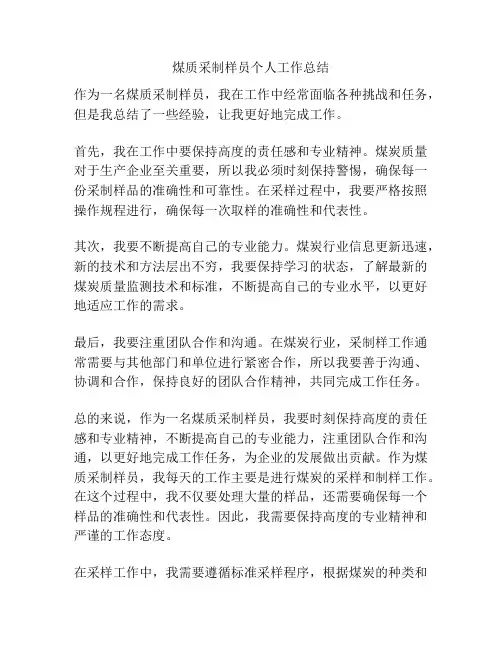 煤质采制样员个人工作总结

作为一名煤质采制样员，我在工作中经常面临各种挑战和任务，但是我总结了一些经验，让我更好地完成工作。

首先，我在工作中要保持高度的责任感和专业精神。煤炭质量对于生产企业至关重要，所以我必须时刻保持警惕，确保每一份采制样品的准确性和可靠性。在采样过程中，我要严格按照操作规程进行，确保每一次取样的准确性和代表性。

其次，我要不断提高自己的专业能力。煤炭行业信息更新迅速，新的技术和方法层出不穷，我要保持学习的状态，了解最新的煤炭质量监测技术和标准，不断提高自己的专业水平，以更好地适应工作的需求。

最后，我要注重团队合作和沟通。在煤炭行业，采制样工作通常需要与其他部门和单位进行紧密合作，所以我要善于沟通、协调和合作，保持良好的团队合作精神，共同完成工作任务。

总的来说，作为一名煤质采制样员，我要时刻保持高度的责任感和专业精神，不断提高自己的专业能力，注重团队合作和沟通，以更好地完成工作任务，为企业的发展做出贡献。作为煤质采制样员，我每天的工作主要是进行煤炭的采样和制样工作。在这个过程中，我不仅要处理大量的样品，还需要确保每一个样品的准确性和代表性。因此，我需要保持高度的专业精神和严谨的工作态度。

在采样工作中，我需要遵循标准采样程序，根据煤炭的种类和